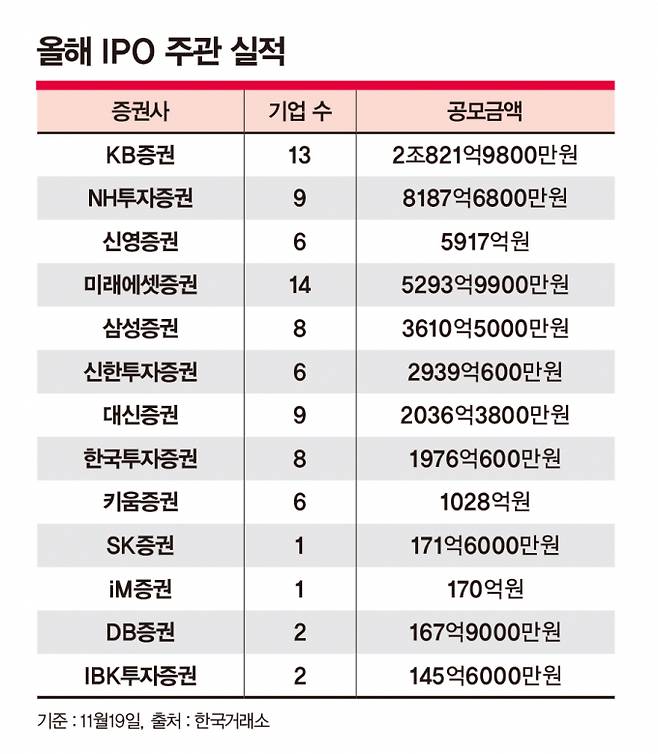 올해 IPO 주관 실적

| 증권사 | 기업 수 | 공모금액 |
|---|---|---|
| KB증권 | 13 | 2조821억9800만원 |
| NH투자증권 | 9 | 8187억6800만원 |
| 신영증권 | 6 | 5917억원 |
| 미래에셋증권 | 14 | 5293억9900만원 |
| 삼성증권 | 8 | 3610억5000만원 |
| 신한투자증권 | 6 | 2939억600만원 |
| 대신증권 | 9 | 2036억3800만원 |
| 한국투자증권 | 8 | 1976억600만원 |
| 키움증권 | 6 | 1028억원 |
| SK증권 | 1 | 171억6000만원 |
| iM증권 | 1 | 170억원 |
| DB증권 | 2 | 167억9000만원 |
| IBK투자증권 | 2 | 145억6000만원 |

기준 : 11월19일, 출처 : 한국거래소